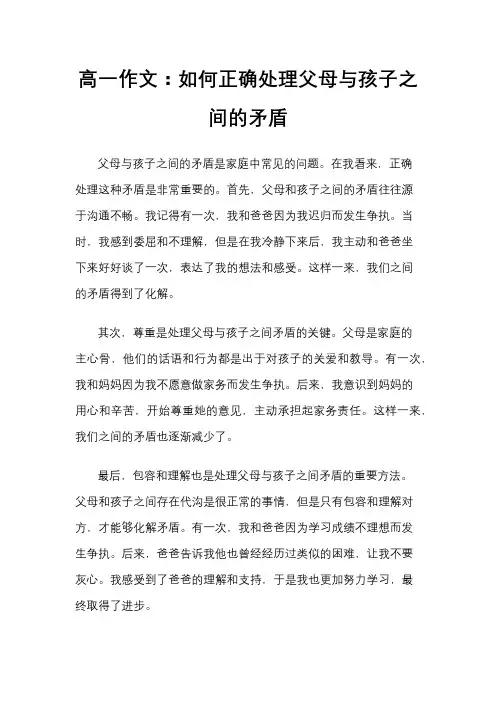 高一作文：如何正确处理父母与孩子之间的矛盾

父母与孩子之间的矛盾是家庭中常见的问题。在我看来，正确处理这种矛盾是非常重要的。首先，父母和孩子之间的矛盾往往源于沟通不畅。我记得有一次，我和爸爸因为我迟归而发生争执。当时，我感到委屈和不理解，但是在我冷静下来后，我主动和爸爸坐下来好好谈了一次，表达了我的想法和感受。这样一来，我们之间的矛盾得到了化解。

其次，尊重是处理父母与孩子之间矛盾的关键。父母是家庭的主心骨，他们的话语和行为都是出于对孩子的关爱和教导。有一次，我和妈妈因为我不愿意做家务而发生争执。后来，我意识到妈妈的用心和辛苦，开始尊重她的意见，主动承担起家务责任。这样一来，我们之间的矛盾也逐渐减少了。

最后，包容和理解也是处理父母与孩子之间矛盾的重要方法。父母和孩子之间存在代沟是很正常的事情，但是只有包容和理解对方，才能够化解矛盾。有一次，我和爸爸因为学习成绩不理想而发生争执。后来，爸爸告诉我他也曾经经历过类似的困难，让我不要灰心。我感受到了爸爸的理解和支持，于是我也更加努力学习，最终取得了进步。